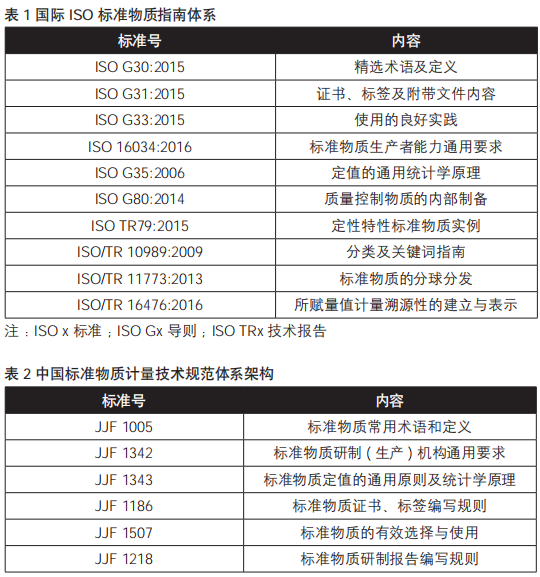 表 1 国际 ISO 标准物质指南体系

| 标准号 | 内容 |
|---|---|
| ISO G30:2015 | 精选术语及定义 |
| ISO G31:2015 | 证书、标签及附带文件内容 |
| ISO G33:2015 | 使用的良好实践 |
| ISO 16034:2016 | 标准物质生产者能力通用要求 |
| ISO G35:2006 | 定值的通用统计学原理 |
| ISO G80:2014 | 质量控制物质的内部制备 |
| ISO TR79:2015 | 定性特性标准物质实例 |
| ISO/TR 10989:2009 | 分类及关键词指南 |
| ISO/TR 11773:2013 | 标准物质的分球分发 |
| ISO/TR 16476:2016 | 所赋量值计量溯源性的建立与表示 |

注：ISO x 标准；ISO Gx 导则；ISO TRx 技术报告

表 2 中国标准物质计量技术规范体系架构

| 标准号 | 内容 |
|---|---|
| JJF 1005 | 标准物质常用术语和定义 |
| JJF 1342 | 标准物质研制（生产）机构通用要求 |
| JJF 1343 | 标准物质定值的通用原则及统计学原理 |
| JJF 1186 | 标准物质证书、标签编写规则 |
| JJF 1507 | 标准物质的有效选择与使用 |
| JJF 1218 | 标准物质研制报告编写规则 |